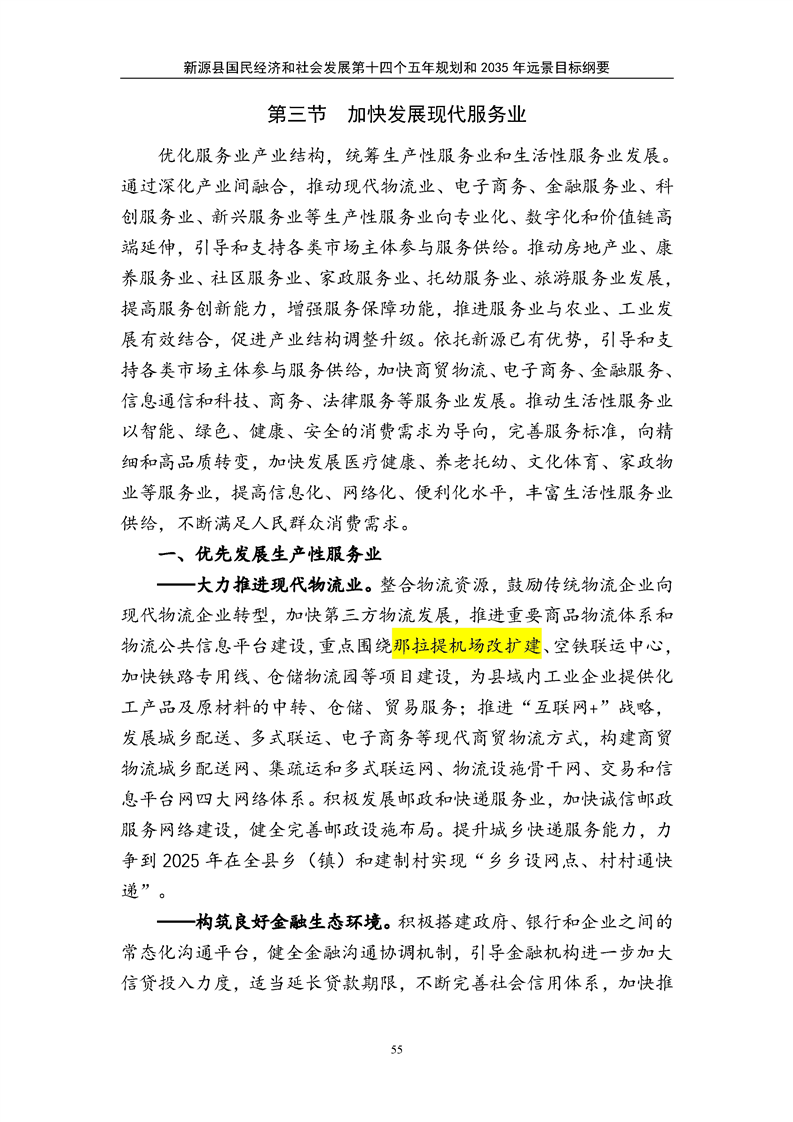 新源县国民经济和社会发展第十四个五年规划和2035年远景目标纲要

第三节 加快发展现代服务业

优化服务业产业结构，统筹生产性服务业和生活性服务业发展。通过深化产业间融合，推动现代物流业、电子商务、金融服务业、科创服务业、新兴服务业等生产性服务业向专业化、数字化和价值链高端延伸，引导和支持各类市场主体参与服务供给。推动房地产业、康养服务业、社区服务业、家政服务业、托幼服务业、旅游服务业发展，提高服务创新能力，增强服务保障功能，推进服务业与农业、工业发展有效结合，促进产业结构调整升级。依托新源已有优势，引导和支持各类市场主体参与服务供给，加快商贸物流、电子商务、金融服务、信息通信和科技、商务、法律服务等服务业发展。推动生活性服务业以智能、绿色、健康、安全的消费需求为导向，完善服务标准，向精细和高品质转变，加快发展医疗健康、养老托幼、文化体育、家政物业等服务业，提高信息化、网络化、便利化水平，丰富生活性服务业供给，不断满足人民群众消费需求。

一、优先发展生产性服务业

——大力推进现代物流业。整合物流资源，鼓励传统物流企业向现代物流企业转型，加快第三方物流发展，推进重要商品物流体系和物流公共信息平台建设，重点围绕那拉提机场改扩建、空铁联运中心，加快铁路专用线、仓储物流园等项目建设，为县域内工业企业提供化工产品及原材料的中转、仓储、贸易服务；推进“互联网+”战略，发展城乡配送、多式联运、电子商务等现代商贸物流方式，构建商贸物流城乡配送网、集疏运和多式联运网、物流设施骨干网、交易和信息平台网四大网络体系。积极发展邮政和快递服务业，加快诚信邮政服务网络建设，健全完善邮政设施布局。提升城乡快递服务能力，力争到2025年在全县乡（镇）和建制村实现“乡乡设网点、村村通快递”。

——构筑良好金融生态环境。积极搭建政府、银行和企业之间的常态化沟通平台，健全金融沟通协调机制，引导金融机构进一步加大信贷投入力度，适当延长贷款期限，不断完善社会信用体系，加快推

55